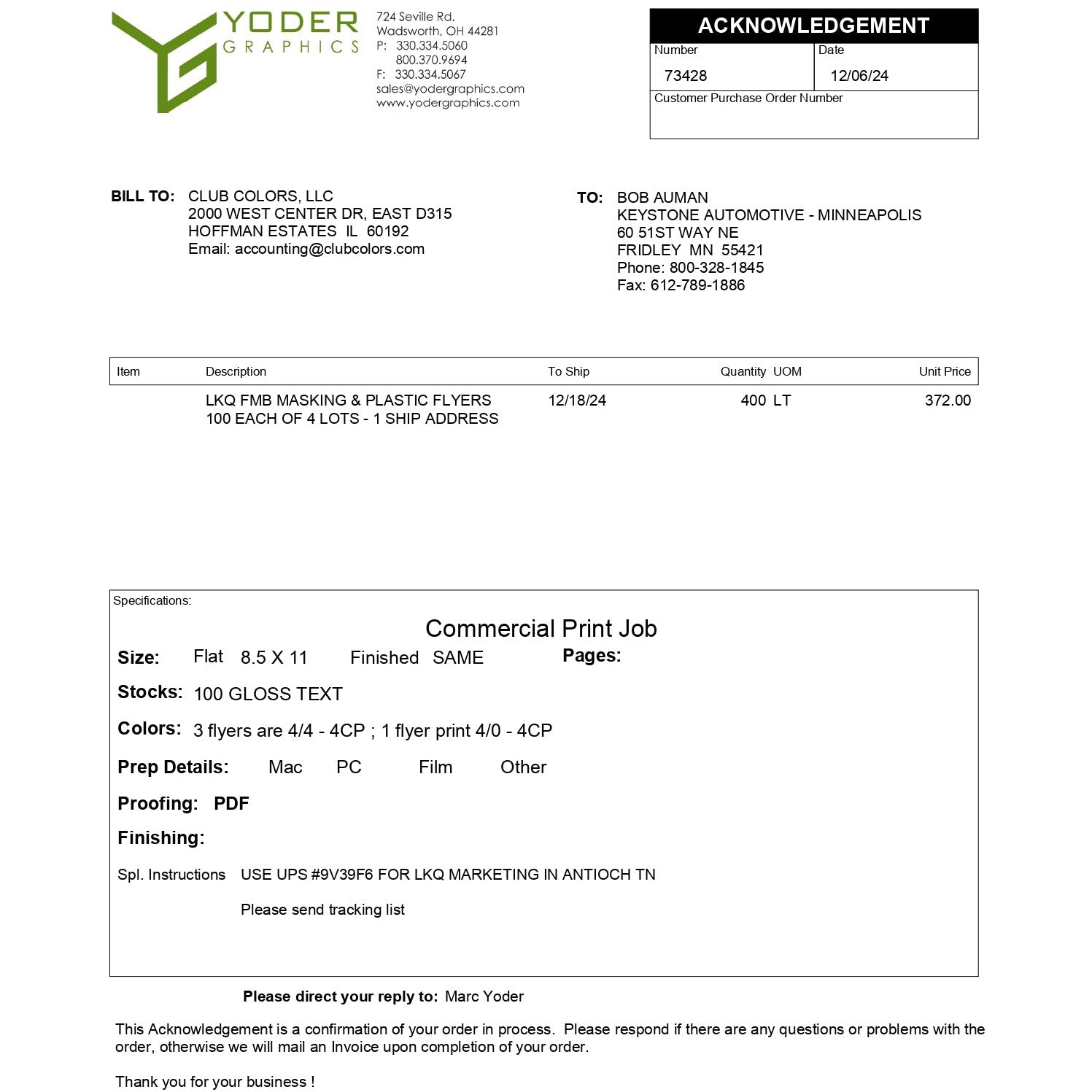 YODER
GRAPHICS

724 Seville Rd.
Wadsworth, OH 44281
P: 330.334.5060
800.370.9694
F: 330.334.5067
sales@yodergraphics.com
www.yodergraphics.com

ACKNOWLEDGEMENT
Number
73428
Date
12/06/24
Customer Purchase Order Number

BILL TO: CLUB COLORS, LLC
2000 WEST CENTER DR, EAST D315
HOFFMAN ESTATES IL 60192
Email: accounting@clubcolors.com

TO: BOB AUMAN
KEYSTONE AUTOMOTIVE - MINNEAPOLIS
60 51ST WAY NE
FRIDLEY MN 55421
Phone: 800-328-1845
Fax: 612-789-1886

| Item | Description | To Ship | Quantity | UOM | Unit Price |
|---|---|---|---|---|---|
| | LKQ FMB MASKING & PLASTIC FLYERS 100 EACH OF 4 LOTS - 1 SHIP ADDRESS | 12/18/24 | 400 | LT | 372.00 |

Specifications:

Commercial Print Job

Size: Flat 8.5 X 11 Finished SAME Pages:

Stocks: 100 GLOSS TEXT

Colors: 3 flyers are 4/4 - 4CP ; 1 flyer print 4/0 - 4CP

Prep Details: Mac PC Film Other

Proofing: PDF

Finishing:

Spl. Instructions USE UPS #9V39F6 FOR LKQ MARKETING IN ANTIOCH TN

Please send tracking list

Please direct your reply to: Marc Yoder

This Acknowledgement is a confirmation of your order in process. Please respond if there are any questions or problems with the order, otherwise we will mail an Invoice upon completion of your order.

Thank you for your business !